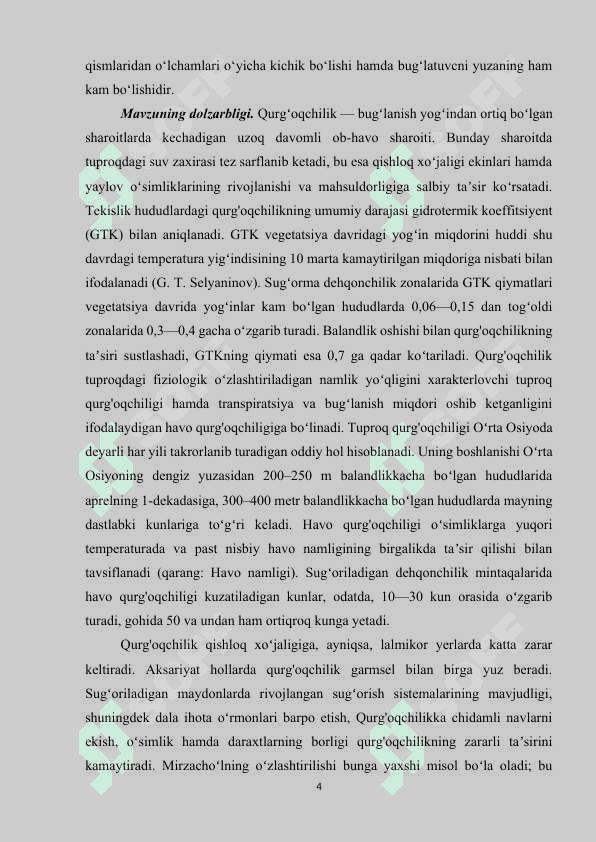 qismlaridan o‘lchamlari o‘yicha kichik bo‘lishi hamda bug‘latuvcni yuzaning ham kam bo‘lishidir.

Mavzuning dolzarbligi. Qurg‘oqchilik — bug‘lanish yog‘indan ortiq bo‘lgan sharoitlarda kechadigan uzoq davomli ob-havo sharoiti. Bunday sharoitda tuproqdagi suv zaxirasi tez sarflanib ketadi, bu esa qishloq xo‘jaligi ekinlari hamda yaylov o‘simliklarining rivojlanishi va mahsuldorligiga salbiy ta’sir ko‘rsatadi. Tekislik hududlardagi qurg'oqchilikning umumiy darajasi gidrotermik koeffitsiyent (GTK) bilan aniqlanadi. GTK vegetatsiya davridagi yog‘in miqdorini huddi shu davrdagi temperatura yig‘indisining 10 marta kamaytirilgan miqdoriga nisbati bilan ifodalanadi (G. T. Selyaninov). Sug‘orma dehqonchilik zonalarida GTK qiymatlari vegetatsiya davrida yog‘inlar kam bo‘lgan hududlarda 0,06—0,15 dan tog‘oldi zonalarida 0,3—0,4 gacha o‘zgarib turadi. Balandlik oshishi bilan qurg'oqchilikning ta’siri sustlashadi, GTKning qiymati esa 0,7 ga qadar ko‘tariladi. Qurg'oqchilik tuproqdagi fiziologik o‘zlashtiriladigan namlik yo‘qligini xarakterlovchi tuproq qurg'oqchiligi hamda transpiratsiya va bug‘lanish miqdori oshib ketganligini ifodalaydigan havo qurg'oqchiligiga bo‘linadi. Tuproq qurg'oqchiligi O‘rta Osiyoda deyarli har yili takrorlanib turadigan oddiy hol hisoblanadi. Uning boshlanishi O‘rta Osiyoning dengiz yuzasidan 200–250 m balandlikkacha bo‘lgan hududlarida aprelning 1-dekadasiga, 300–400 metr balandlikkacha bo‘lgan hududlarda mayning dastlabki kunlariga to‘g‘ri keladi. Havo qurg'oqchiligi o‘simliklarga yuqori temperaturada va past nisbiy havo namligining birgalikda ta’sir qilishi bilan tavsiflanadi (qarang: Havo namligi). Sug‘oriladigan dehqonchilik mintaqalarida havo qurg'oqchiligi kuzatiladigan kunlar, odatda, 10—30 kun orasida o‘zgarib turadi, gohida 50 va undan ham ortiqroq kunga yetadi.

Qurg'oqchilik qishloq xo‘jaligiga, ayniqsa, lalmikor yerlarda katta zarar keltiradi. Aksariyat hollarda qurg'oqchilik garmsel bilan birga yuz beradi. Sug‘oriladigan maydonlarda rivojlangan sug‘orish sistemalarining mavjudligi, shuningdek dala ihota o‘rmonlari barpo etish, Qurg'oqchilikka chidamli navlarni ekish, o‘simlik hamda daraxtlarning borligi qurg'oqchilikning zararli ta’sirini kamaytiradi. Mirzacho‘lning o‘zlashtirilishi bunga yaxshi misol bo‘la oladi; bu

4